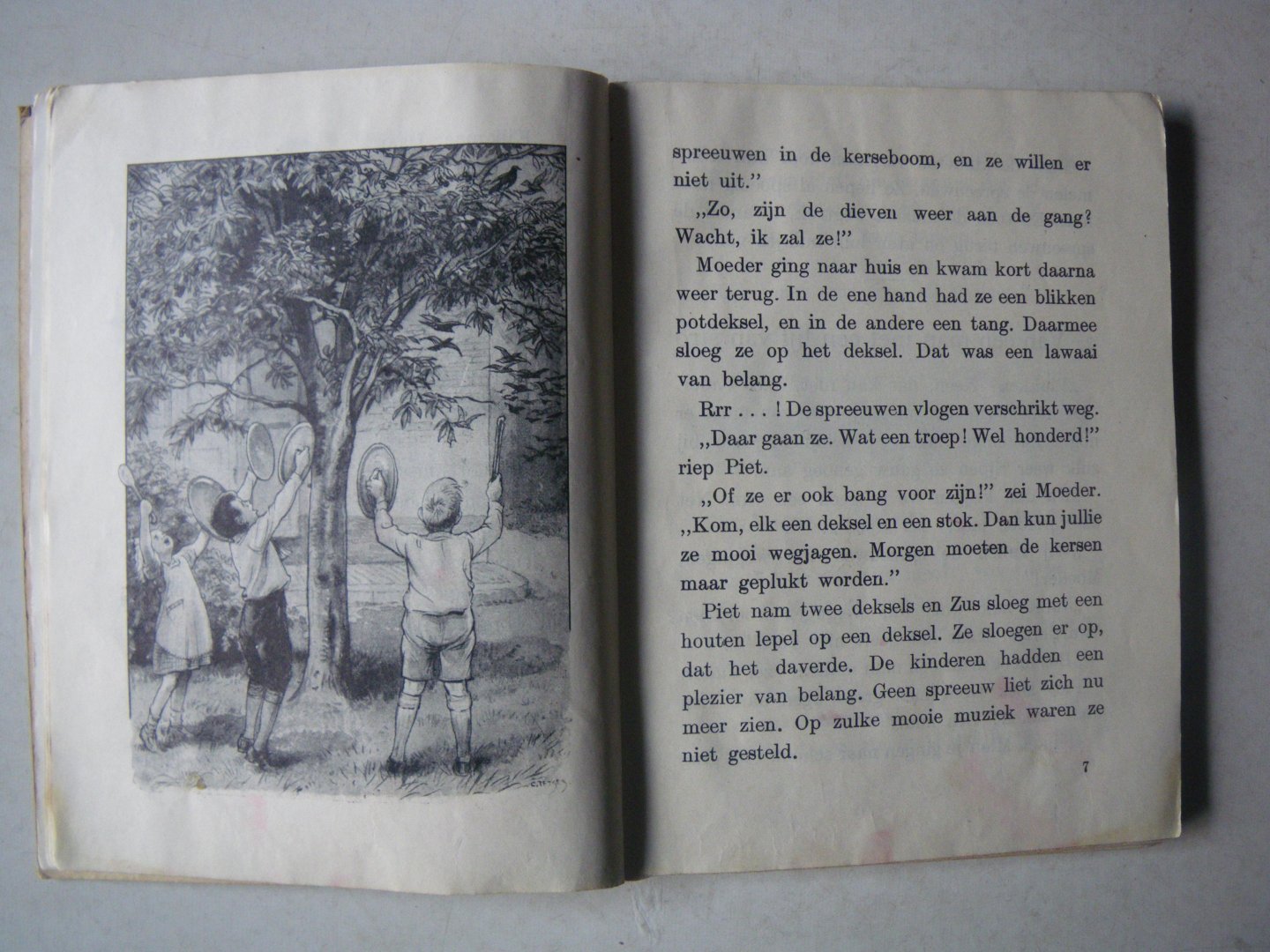 spreeuwen in de kerseboom, en ze willen er niet uit."

„Zo, zijn de dieven weer aan de gang? Wacht, ik zal ze!"

Moeder ging naar huis en kwam kort daarna weer terug. In de ene hand had ze een blikken potdeksel, en in de andere een tang. Daarmee sloeg ze op het deksel. Dat was een lawaai van belang.

Rrr . . . ! De spreeuwen vlogen verschrikt weg.

„Daar gaan ze. Wat een troep! Wel honderd!" riep Piet.

„Of ze er ook bang voor zijn!" zei Moeder. „Kom, elk een deksel en een stok. Dan kun jullie ze mooi wegjagen. Morgen moeten de kersen maar geplukt worden."

Piet nam twee deksels en Zus sloeg met een houten lepel op een deksel. Ze sloegen er op, dat het daverde. De kinderen hadden een plezier van belang. Geen spreeuw liet zich nu meer zien. Op zulke mooie muziek waren ze niet gesteld.

7